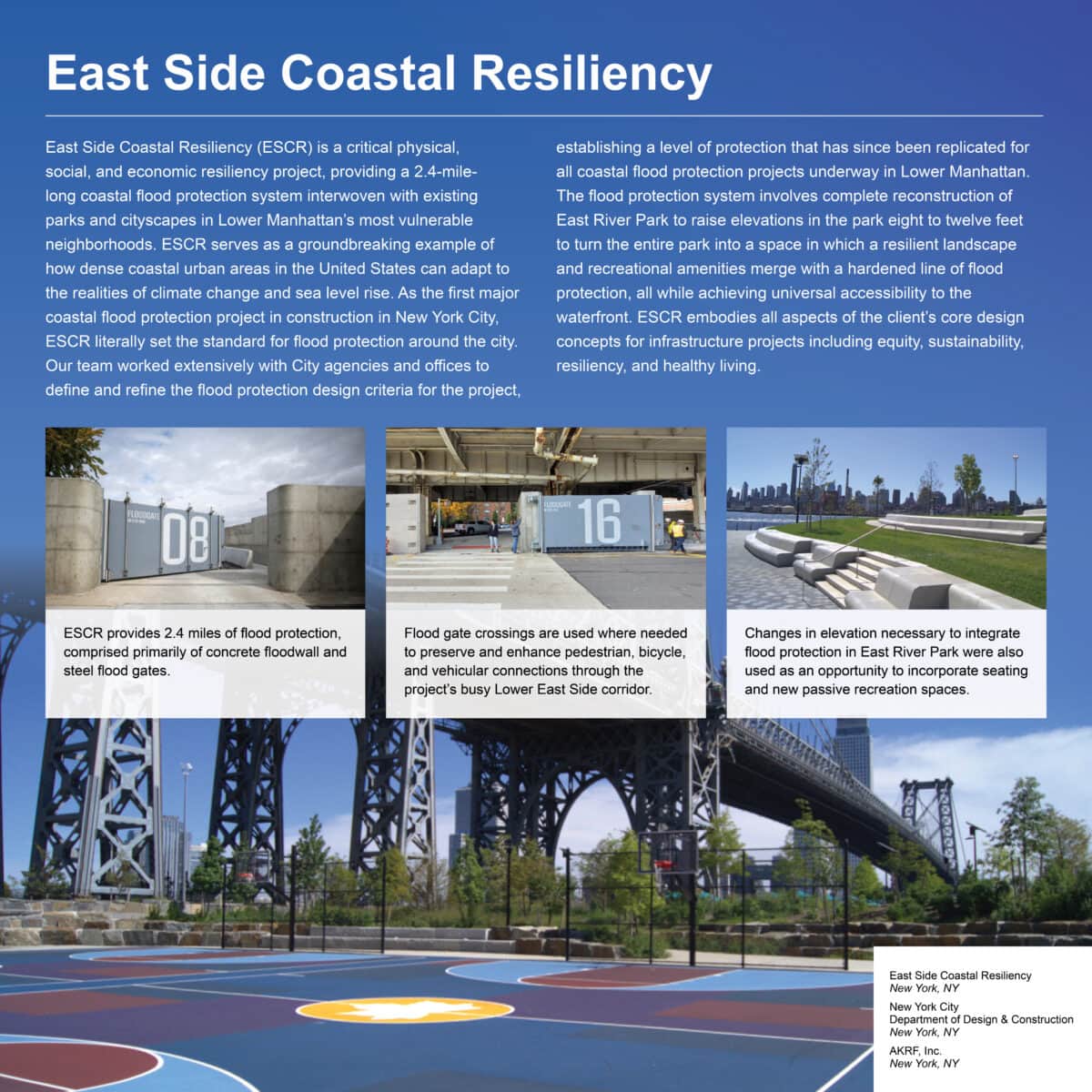 East Side Coastal Resiliency

East Side Coastal Resiliency (ESCR) is a critical physical, social, and economic resiliency project, providing a 2.4-mile-long coastal flood protection system interwoven with existing parks and cityscapes in Lower Manhattan's most vulnerable neighborhoods. ESCR serves as a groundbreaking example of how dense coastal urban areas in the United States can adapt to the realities of climate change and sea level rise. As the first major coastal flood protection project in construction in New York City, ESCR literally set the standard for flood protection around the city. Our team worked extensively with City agencies and offices to define and refine the flood protection design criteria for the project, establishing a level of protection that has since been replicated for all coastal flood protection projects underway in Lower Manhattan. The flood protection system involves complete reconstruction of East River Park to raise elevations in the park eight to twelve feet to turn the entire park into a space in which a resilient landscape and recreational amenities merge with a hardened line of flood protection, all while achieving universal accessibility to the waterfront. ESCR embodies all aspects of the client's core design concepts for infrastructure projects including equity, sustainability, resiliency, and healthy living.

FLOODGATE 08

ESCR provides 2.4 miles of flood protection, comprised primarily of concrete floodwall and steel flood gates.

FLOODGATE 16

Flood gate crossings are used where needed to preserve and enhance pedestrian, bicycle, and vehicular connections through the project's busy Lower East Side corridor.

Changes in elevation necessary to integrate flood protection in East River Park were also used as an opportunity to incorporate seating and new passive recreation spaces.

East Side Coastal Resiliency
New York, NY

New York City
Department of Design & Construction
New York, NY

AKRF, Inc.
New York, NY